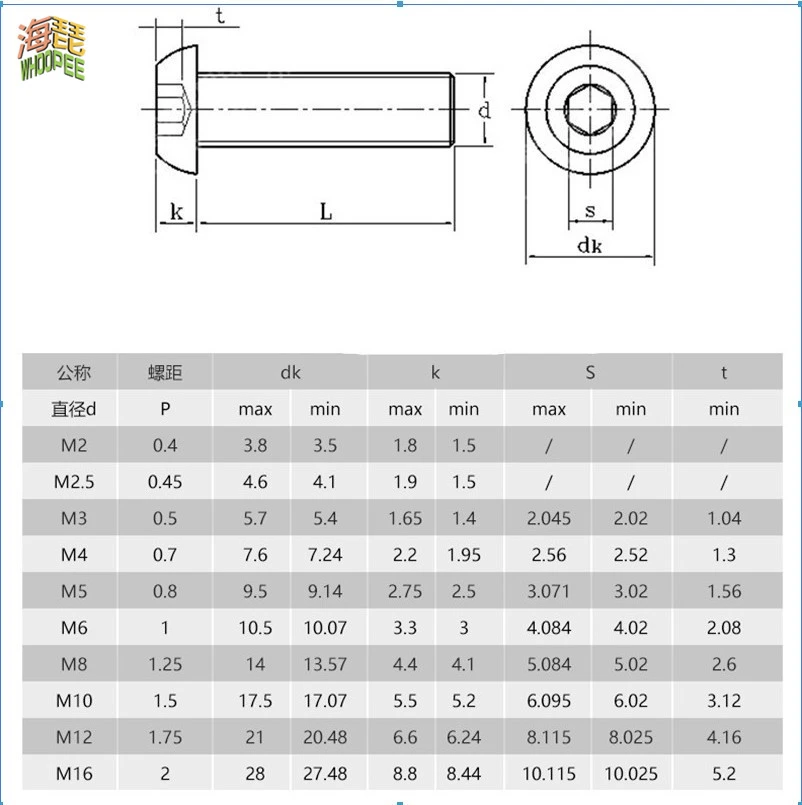 海琵
WHOOPEE

t
d
k
L
s
dk

| 公称 | 螺距 | dk | | k | | S | | t |
|---|---|---|---|---|---|---|---|---|
| 直径d | P | max | min | max | min | max | min | min |
| M2 | 0.4 | 3.8 | 3.5 | 1.8 | 1.5 | / | / | / |
| M2.5 | 0.45 | 4.6 | 4.1 | 1.9 | 1.5 | / | / | / |
| M3 | 0.5 | 5.7 | 5.4 | 1.65 | 1.4 | 2.045 | 2.02 | 1.04 |
| M4 | 0.7 | 7.6 | 7.24 | 2.2 | 1.95 | 2.56 | 2.52 | 1.3 |
| M5 | 0.8 | 9.5 | 9.14 | 2.75 | 2.5 | 3.071 | 3.02 | 1.56 |
| M6 | 1 | 10.5 | 10.07 | 3.3 | 3 | 4.084 | 4.02 | 2.08 |
| M8 | 1.25 | 14 | 13.57 | 4.4 | 4.1 | 5.084 | 5.02 | 2.6 |
| M10 | 1.5 | 17.5 | 17.07 | 5.5 | 5.2 | 6.095 | 6.02 | 3.12 |
| M12 | 1.75 | 21 | 20.48 | 6.6 | 6.24 | 8.115 | 8.025 | 4.16 |
| M16 | 2 | 28 | 27.48 | 8.8 | 8.44 | 10.115 | 10.025 | 5.2 |